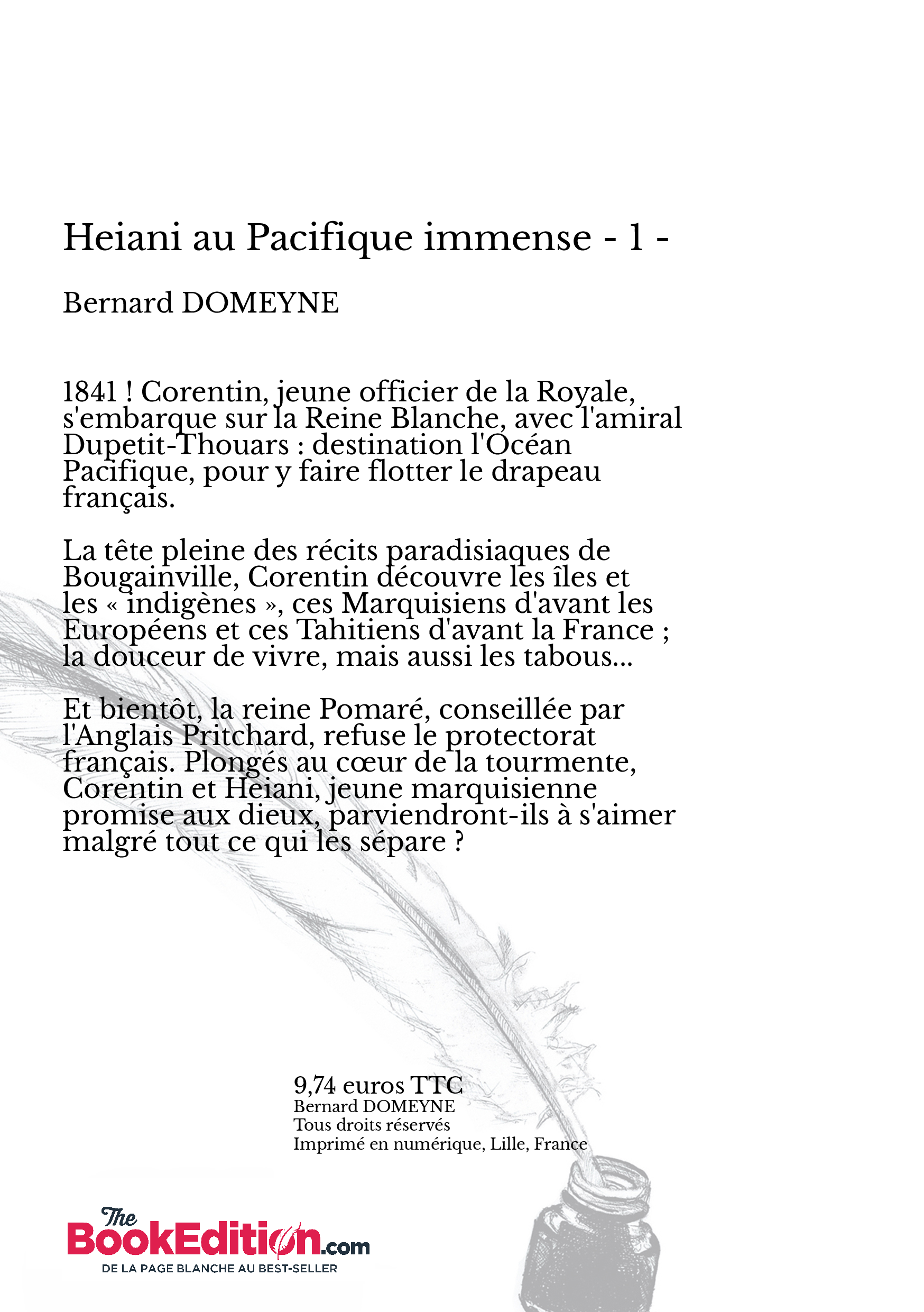 Heiani au Pacifique immense - 1 -

Bernard DOMEYNE

1841 ! Corentin, jeune officier de la Royale, s'embarque sur la Reine Blanche, avec l'amiral Dupetit-Thouars : destination l'Océan Pacifique, pour y faire flotter le drapeau français.

La tête pleine des récits paradisiaques de Bougainville, Corentin découvre les îles et les « indigènes », ces Marquisiens d'avant les Européens et ces Tahitiens d'avant la France ; la douceur de vivre, mais aussi les tabous...

Et bientôt, la reine Pomaré, conseillée par l'Anglais Pritchard, refuse le protectorat français. Plongés au cœur de la tourmente, Corentin et Heiani, jeune marquisienne promise aux dieux, parviendront-ils à s'aimer malgré tout ce qui les sépare ?

9,74 euros TTC
Bernard DOMEYNE
Tous droits réservés
Imprimé en numérique, Lille, France

The BookEdition.com
DE LA PAGE BLANCHE AU BEST-SELLER